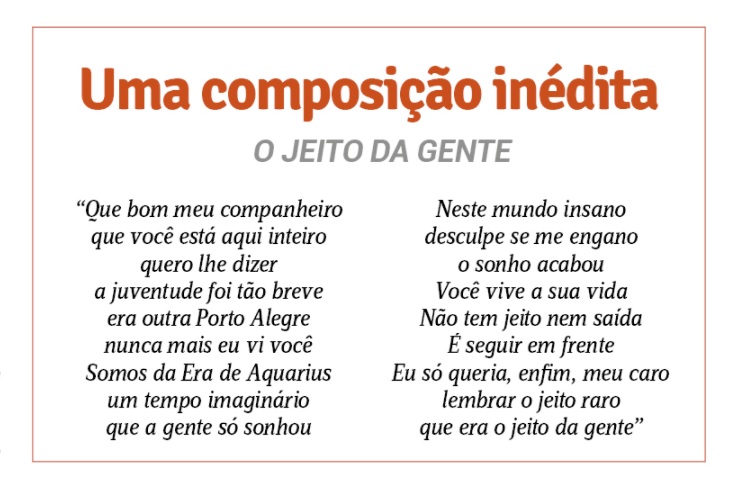 Uma composição inédita

O JEITO DA GENTE

"Que bom meu companheiro
que você está aqui inteiro
quero lhe dizer
a juventude foi tão breve
era outra Porto Alegre
nunca mais eu vi você
Somos da Era de Aquarius
um tempo imaginário
que a gente só sonhou

Neste mundo insano
desculpe se me engano
o sonho acabou
Você vive a sua vida
Não tem jeito nem saída
É seguir em frente
Eu só queria, enfim, meu caro
lembrar o jeito raro
que era o jeito da gente"